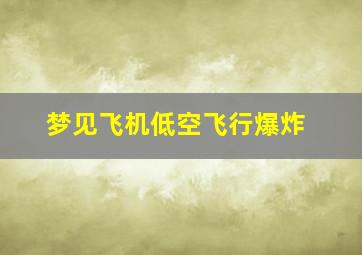 梦见飞机低空飞行爆炸